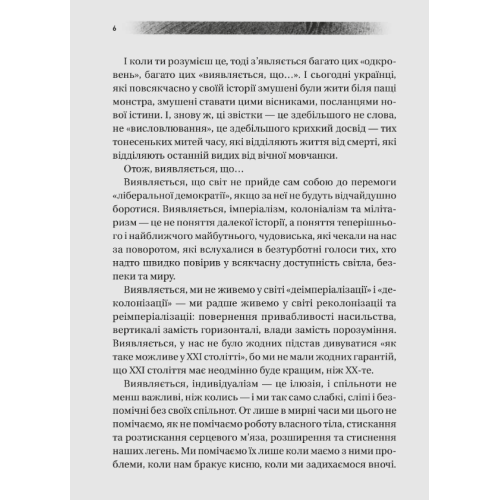 6

І коли ти розумієш це, тоді з'являється багато цих «одкровень», багато цих «виявляється, що...». І сьогодні українці, які повсякчасно у своїй історії змушені були жити біля пащі монстра, змушені ставати цими вісниками, посланцями нової істини. І, знову ж, ці звістки — це здебільшого не слова, не «висловлювання», це здебільшого крихкий досвід — тих тонесеньких митей часу, які відділяють життя від смерті, які відділяють останній видих від вічної мовчанки.

Отож, виявляється, що...

Виявляється, що світ не прийде сам собою до перемоги «ліберальної демократії», якщо за неї не будуть відчайдушно боротися. Виявляється, імперіалізм, колоніалізм та мілітаризм — це не поняття далекої історії, а поняття теперішнього і найближчого майбутнього, чудовиська, які чекали на нас за поворотом, які вслухалися в безтурботні голоси тих, хто надто швидко повірив у всякчасну доступність світла, безпеки та миру.

Виявляється, ми не живемо у світі «деімперіалізації» і «деколонізації» — ми радше живемо у світі реколонізації та реімперіалізації: повернення привабливості насильства, вертикалі замість горизонталі, влади замість порозуміння. Виявляється, у нас не було жодних підстав дивуватися «як таке можливе у XXI столітті», бо ми не мали жодних гарантій, що XXI століття має неодмінно буде кращим, ніж XX-те.

Виявляється, індивідуалізм — це ілюзія, і спільноти не менш важливі, ніж колись — і ми так само слабкі, сліпі і безпомічні без своїх спільнот. От лише в мирні часи ми цього не помічаємо, як не помічаємо роботу власного тіла, стискання та розтискання серцевого м'яза, розширення та стиснення наших легень. Ми помічаємо їх лише коли маємо з ними проблеми, коли нам бракує кисню, коли ми задихаємося вночі.